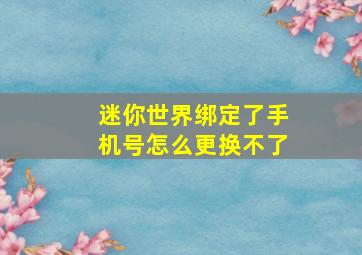 迷你世界绑定了手机号怎么更换不了